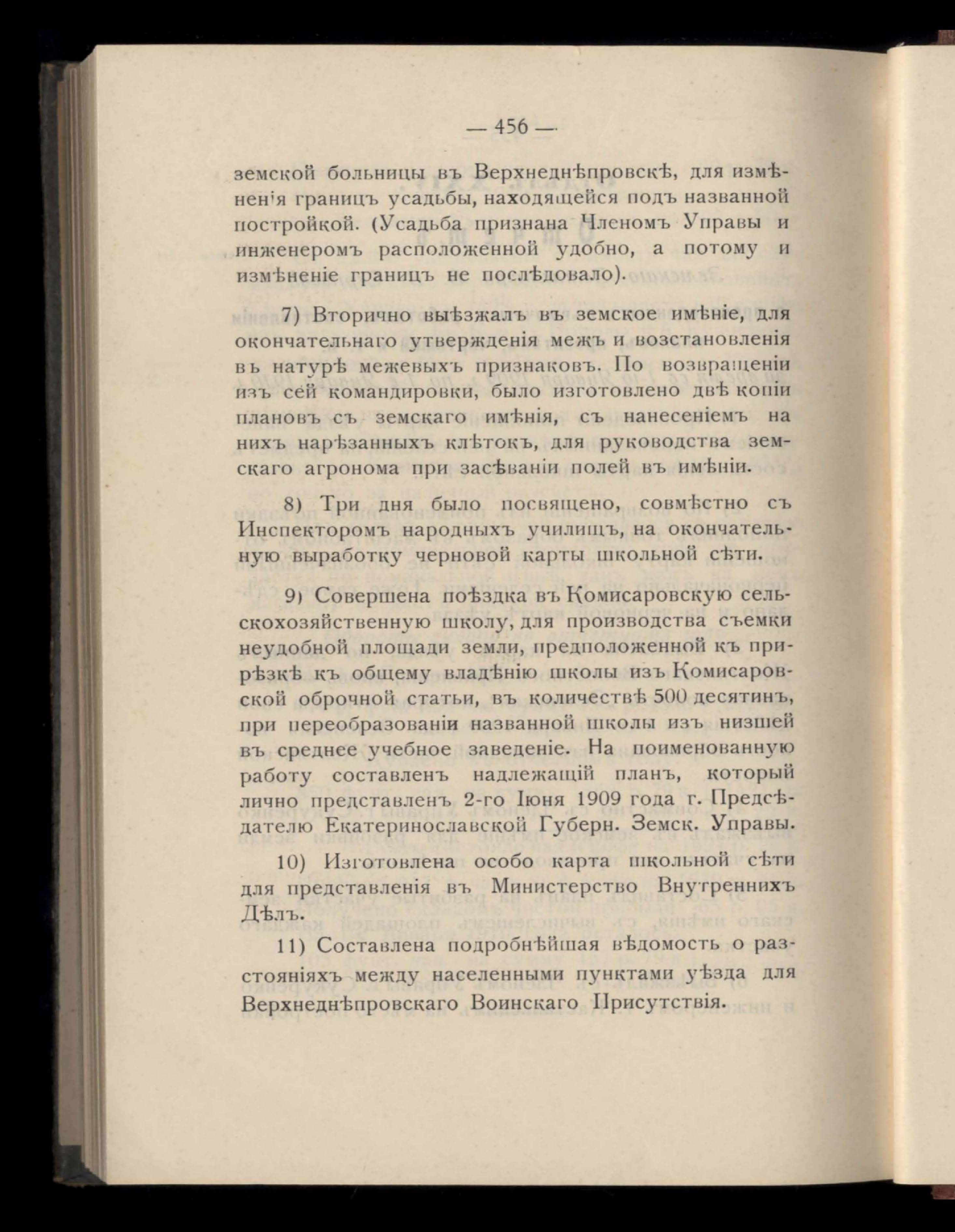 — 456 —

земской больницы въ Верхнеднѣпровскѣ, для измѣненія границъ усадьбы, находящейся подъ названной постройкой. (Усадьба признана Членомъ Управы и инженеромъ расположенной удобно, а потому и измѣненіе границъ не послѣдовало).

7) Вторично выѣзжалъ въ земское имѣніе, для окончательнаго утвержденія межъ и возстановленія въ натурѣ межевыхъ признаковъ. По возвращеніи изъ сей командировки, было изготовлено двѣ копіи плановъ съ земскаго имѣнія, съ нанесеніемъ на нихъ нарѣзанныхъ клѣтокъ, для руководства земскаго агронома при засѣваніи полей въ имѣніи.

8) Три дня было посвящено, совмѣстно съ Инспекторомъ народныхъ училищъ, на окончательную выработку черновой карты школьной сѣти.

9) Совершена поѣздка въ Комисаровскую сельскохозяйственную школу, для производства съемки неудобной площади земли, предположенной къ прирѣзкѣ къ общему владѣнію школы изъ Комисаровской оброчной статьи, въ количествѣ 500 десятинъ, при переобразованіи названной школы изъ низшей въ среднее учебное заведеніе. На поименованную работу составленъ надлежащій планъ, который лично представленъ 2-го Іюня 1909 года г. Предсѣдателю Екатеринославской Губерн. Земск. Управы.

10) Изготовлена особо карта школьной сѣти для представленія въ Министерство Внутреннихъ Дѣлъ.

11) Составлена подробнѣйшая вѣдомость о разстояніяхъ между населенными пунктами уѣзда для Верхнеднѣпровскаго Воинскаго Присутствія.